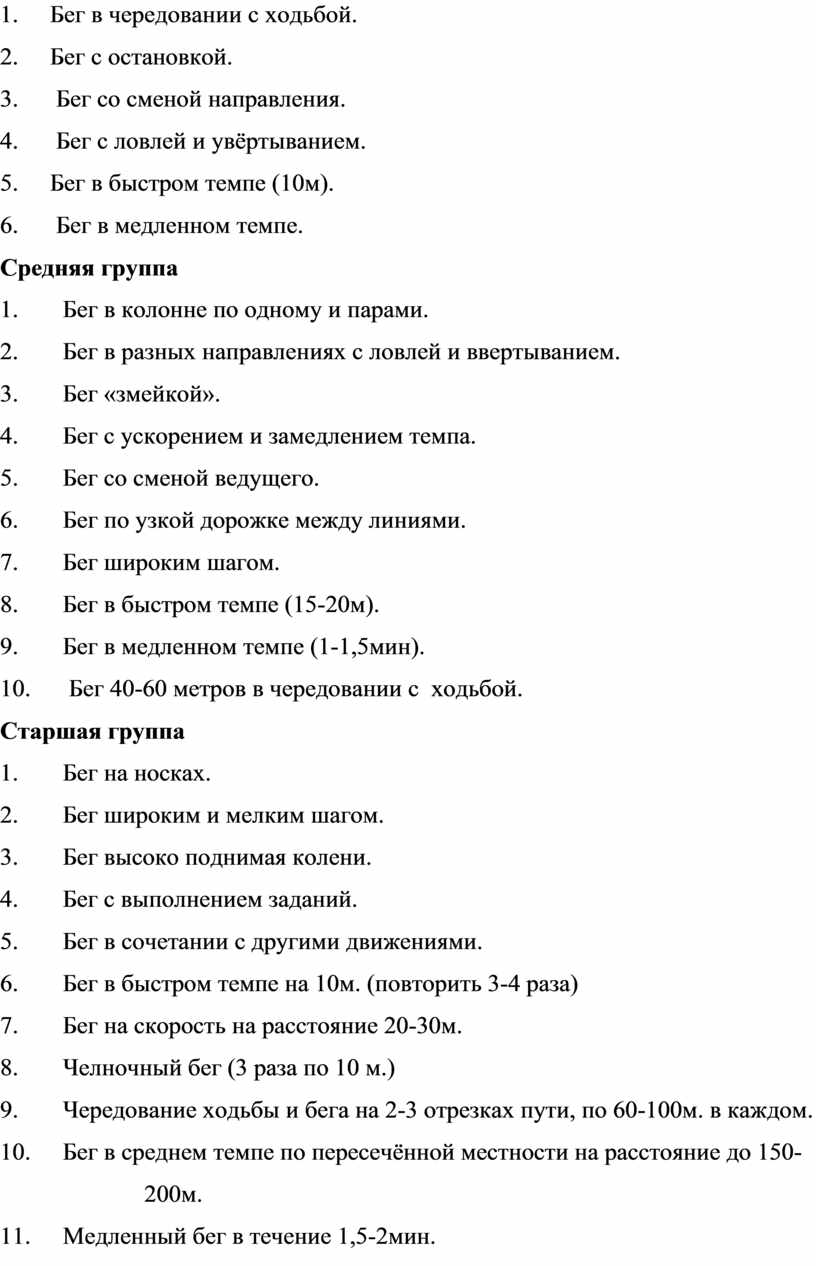 1. Бег в чередовании с ходьбой.
2. Бег с остановкой.
3. Бег со сменой направления.
4. Бег с ловлей и увёртыванием.
5. Бег в быстром темпе (10м).
6. Бег в медленном темпе.

Средняя группа

1. Бег в колонне по одному и парами.
2. Бег в разных направлениях с ловлей и ввертыванием.
3. Бег «змейкой».
4. Бег с ускорением и замедлением темпа.
5. Бег со сменой ведущего.
6. Бег по узкой дорожке между линиями.
7. Бег широким шагом.
8. Бег в быстром темпе (15-20м).
9. Бег в медленном темпе (1-1,5мин).
10. Бег 40-60 метров в чередовании с ходьбой.

Старшая группа

1. Бег на носках.
2. Бег широким и мелким шагом.
3. Бег высоко поднимая колени.
4. Бег с выполнением заданий.
5. Бег в сочетании с другими движениями.
6. Бег в быстром темпе на 10м. (повторить 3-4 раза)
7. Бег на скорость на расстояние 20-30м.
8. Челночный бег (3 раза по 10 м.)
9. Чередование ходьбы и бега на 2-3 отрезках пути, по 60-100м. в каждом.
10. Бег в среднем темпе по пересечённой местности на расстояние до 150-200м.
11. Медленный бег в течение 1,5-2мин.